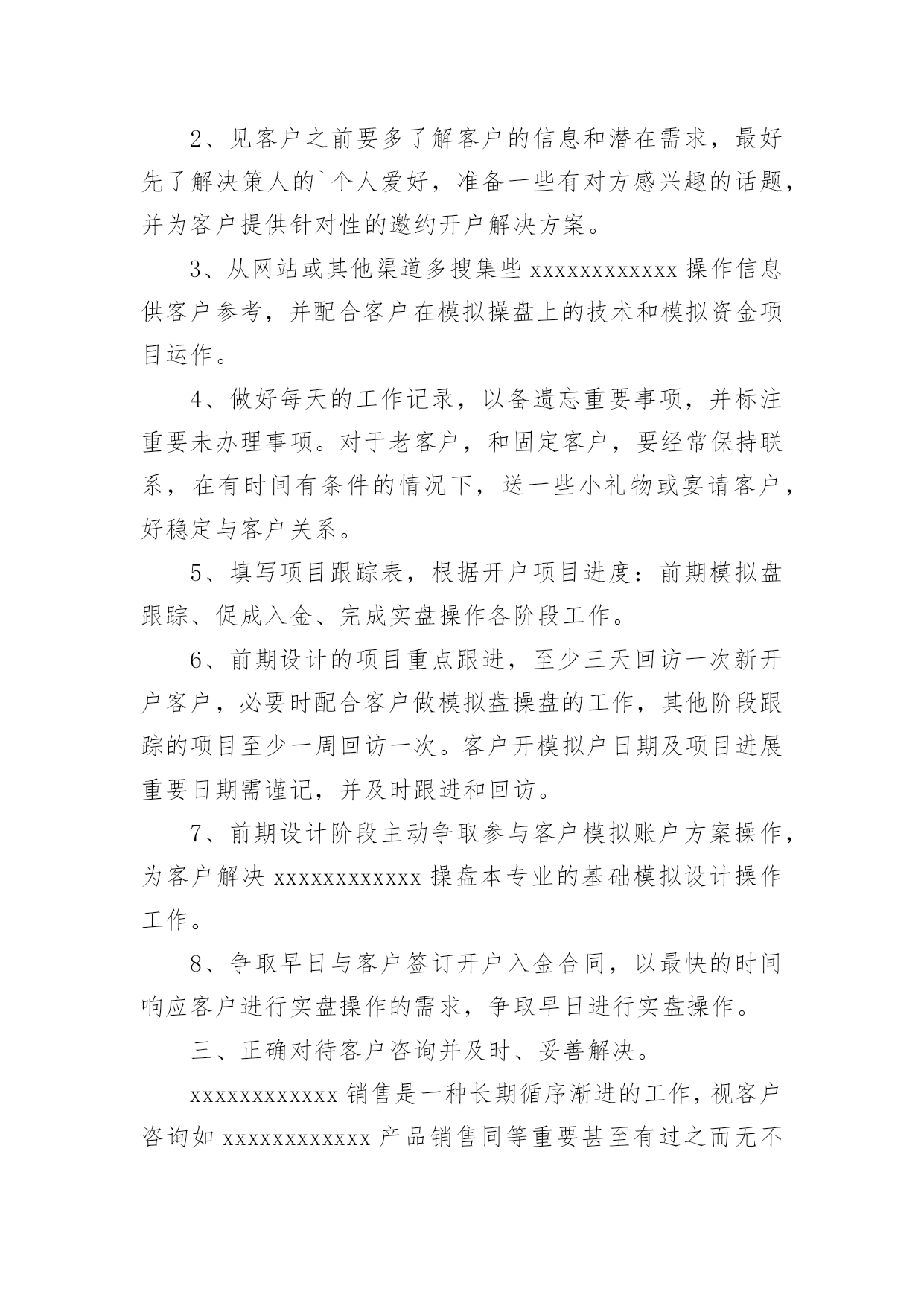 2、见客户之前要多了解客户的信息和潜在需求，最好先了解决策人的`个人爱好，准备一些有对方感兴趣的话题，并为客户提供针对性的邀约开户解决方案。

3、从网站或其他渠道多搜集些xxxxxxxxxxxx操作信息供客户参考，并配合客户在模拟操盘上的技术和模拟资金项目运作。

4、做好每天的工作记录，以备遗忘重要事项，并标注重要未办理事项。对于老客户，和固定客户，要经常保持联系，在有时间有条件的情况下，送一些小礼物或宴请客户，好稳定与客户关系。

5、填写项目跟踪表，根据开户项目进度：前期模拟盘跟踪、促成入金、完成实盘操作各阶段工作。

6、前期设计的项目重点跟进，至少三天回访一次新开户客户，必要时配合客户做模拟盘操盘的工作，其他阶段跟踪的项目至少一周回访一次。客户开模拟户日期及项目进展重要日期需谨记，并及时跟进和回访。

7、前期设计阶段主动争取参与客户模拟账户方案操作，为客户解决xxxxxxxxxxxx操盘本专业的基础模拟设计操作工作。

8、争取早日与客户签订开户入金合同，以最快的时间响应客户进行实盘操作的需求，争取早日进行实盘操作。

三、正确对待客户咨询并及时、妥善解决。

xxxxxxxxxxxx销售是一种长期循序渐进的工作，视客户咨询如xxxxxxxxxxxx产品销售同等重要甚至有过之而无不